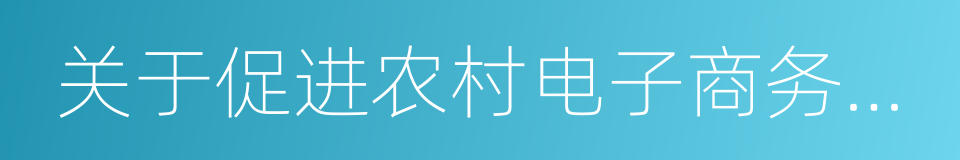 关于促进农村电子商务...